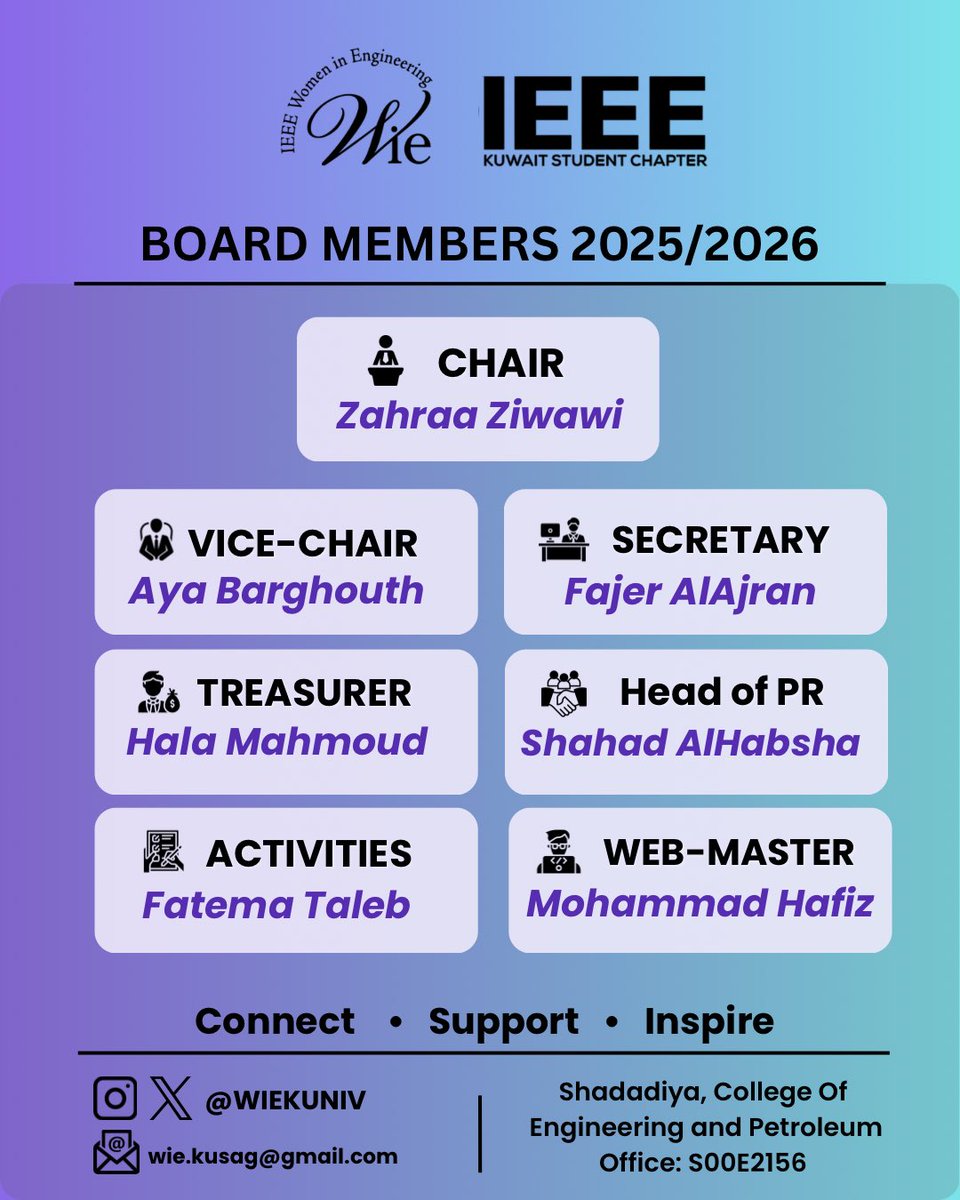 IEEE Women in Engineering
Wie

IEEE
KUWAIT STUDENT CHAPTER

BOARD MEMBERS 2025/2026

CHAIR
Zahraa Ziwawi

VICE-CHAIR
Aya Barghouth

SECRETARY
Fajer AlAjran

TREASURER
Hala Mahmoud

Head of PR
Shahad AlHabsha

ACTIVITIES
Fatema Taleb

WEB-MASTER
Mohammad Hafiz

Connect • Support • Inspire

@WIEKUNIV
wie.kusag@gmail.com

Shadadiya, College Of
Engineering and Petroleum
Office: S00E2156